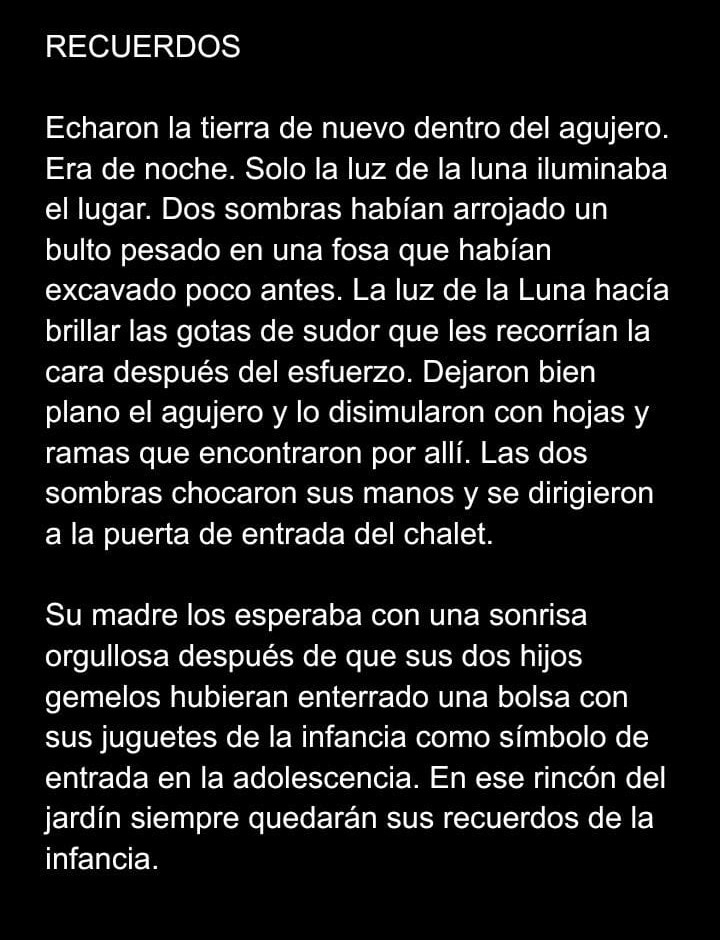 RECUERDOS

Echaron la tierra de nuevo dentro del agujero. Era de noche. Solo la luz de la luna iluminaba el lugar. Dos sombras habían arrojado un bulto pesado en una fosa que habían excavado poco antes. La luz de la Luna hacía brillar las gotas de sudor que les recorrían la cara después del esfuerzo. Dejaron bien plano el agujero y lo disimularon con hojas y ramas que encontraron por allí. Las dos sombras chocaron sus manos y se dirigieron a la puerta de entrada del chalet.

Su madre los esperaba con una sonrisa orgullosa después de que sus dos hijos gemelos hubieran enterrado una bolsa con sus juguetes de la infancia como símbolo de entrada en la adolescencia. En ese rincón del jardín siempre quedarán sus recuerdos de la infancia.